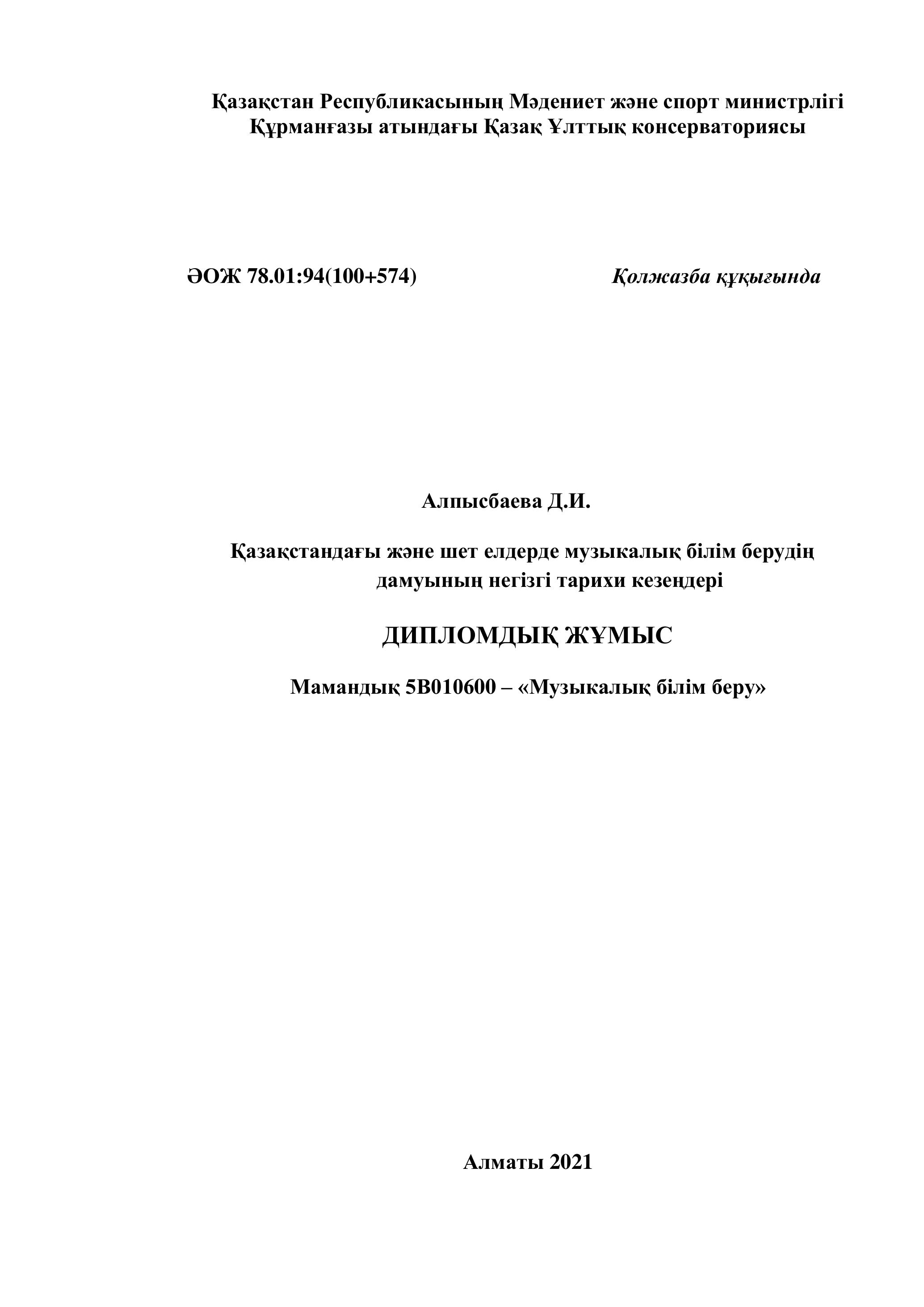 Қазақстан Республикасының Мәдениет және спорт министрлігі
Құрманғазы атындағы Қазақ Ұлттық консерваториясы

ӘОЖ 78.01:94(100+574)

Қолжазба құқығында

Алпысбаева Д.И.

Қазақстандағы және шет елдерде музыкалық білім берудің дамуының негізгі тарихи кезеңдері

ДИПЛОМДЫҚ ЖҰМЫС

Мамандық 5В010600 – «Музыкалық білім беру»

Алматы 2021